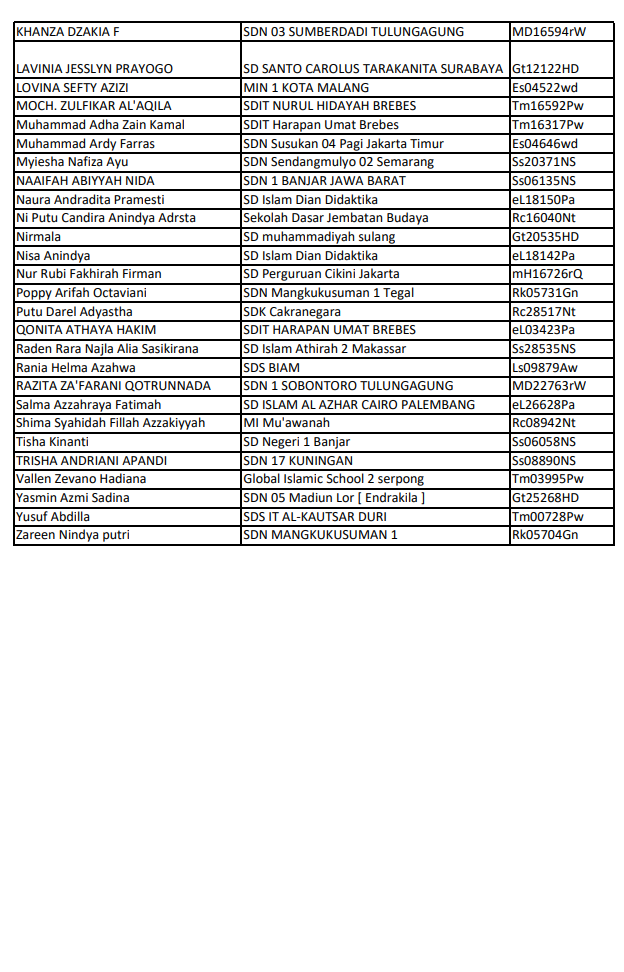 | KHANZA DZAKIA F | SDN 03 SUMBERDADI TULUNGAGUNG | MD16594rW |
|---|---|---|
| LAVINIA JESSLYN PRAYOGO | SD SANTO CAROLUS TARAKANITA SURABAYA | Gt12122HD |
| LOVINA SEFTY AZIZI | MIN 1 KOTA MALANG | Es04522wd |
| MOCH. ZULFIKAR AL'AQILA | SDIT NURUL HIDAYAH BREBES | Tm16592Pw |
| Muhammad Adha Zain Kamal | SDIT Harapan Umat Brebes | Tm16317Pw |
| Muhammad Ardy Farras | SDN Susukan 04 Pagi Jakarta Timur | Es04646wd |
| Myiesha Nafiza Ayu | SDN Sendangmulyo 02 Semarang | Ss20371NS |
| NAAIFAH ABIYYAH NIDA | SDN 1 BANJAR JAWA BARAT | Ss06135NS |
| Naura Andradita Pramesti | SD Islam Dian Didaktika | eL18150Pa |
| Ni Putu Candira Anindya Adrsta | Sekolah Dasar Jembatan Budaya | Rc16040Nt |
| Nirmala | SD muhammadiyah sulang | Gt20535HD |
| Nisa Anindya | SD Islam Dian Didaktika | eL18142Pa |
| Nur Rubi Fakhirah Firman | SD Perguruan Cikini Jakarta | mH16726rQ |
| Poppy Arifah Octaviani | SDN Mangkukusuman 1 Tegal | Rk05731Gn |
| Putu Darel Adyastha | SDK Cakranegara | Rc28517Nt |
| QONITA ATHAYA HAKIM | SDIT HARAPAN UMAT BREBES | eL03423Pa |
| Raden Rara Najla Alia Sasikirana | SD Islam Athirah 2 Makassar | Ss28535NS |
| Rania Helma Azahwa | SDS BIAM | Ls09879Aw |
| RAZITA ZA'FARANI QOTRUNNADA | SDN 1 SOBONTORO TULUNGAGUNG | MD22763rW |
| Salma Azzahraya Fatimah | SD ISLAM AL AZHAR CAIRO PALEMBANG | eL26628Pa |
| Shima Syahidah Fillah Azzakiyyah | MI Mu'awanah | Rc08942Nt |
| Tisha Kinanti | SD Negeri 1 Banjar | Ss06058NS |
| TRISHA ANDRIANI APANDI | SDN 17 KUNINGAN | Ss08890NS |
| Vallen Zevano Hadiana | Global Islamic School 2 serpong | Tm03995Pw |
| Yasmin Azmi Sadina | SDN 05 Madiun Lor [ Endrakila ] | Gt25268HD |
| Yusuf Abdilla | SDS IT AL-KAUTSAR DURI | Tm00728Pw |
| Zareen Nindya putri | SDN MANGKUKUSUMAN 1 | Rk05704Gn |